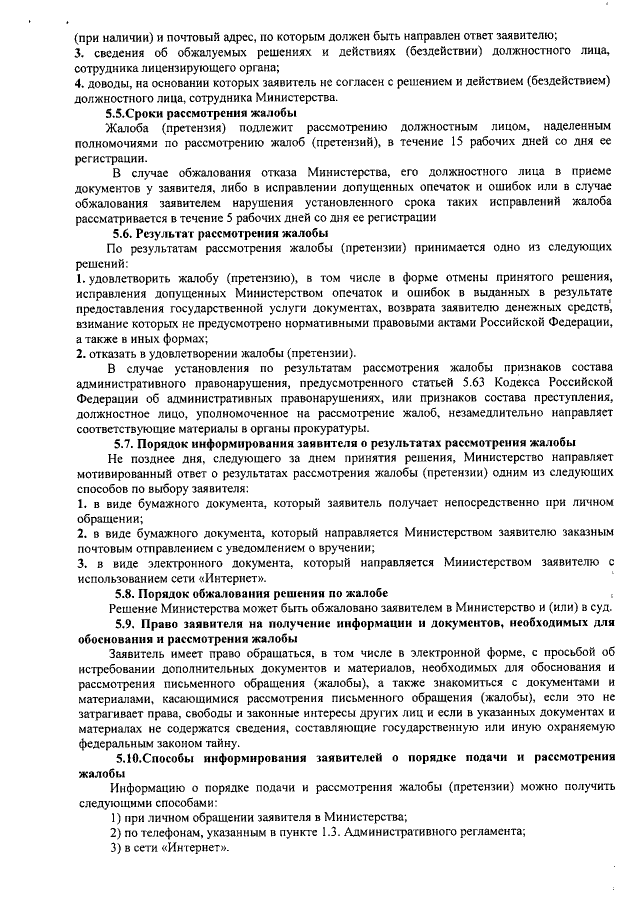 (при наличии) и почтовый адрес, по которым должен быть направлен ответ заявителю;
3. сведения об обжалуемых решениях и действиях (бездействии) должностного лица, сотрудника лицензирующего органа;
4. доводы, на основании которых заявитель не согласен с решением и действием (бездействием) должностного лица, сотрудника Министерства.

5.5.Сроки рассмотрения жалобы

Жалоба (претензия) подлежит рассмотрению должностным лицом, наделенным полномочиями по рассмотрению жалоб (претензий), в течение 15 рабочих дней со дня ее регистрации.

В случае обжалования отказа Министерства, его должностного лица в приеме документов у заявителя, либо в исправлении допущенных опечаток и ошибок или в случае обжалования заявителем нарушения установленного срока таких исправлений жалоба рассматривается в течение 5 рабочих дней со дня ее регистрации

5.6. Результат рассмотрения жалобы

По результатам рассмотрения жалобы (претензии) принимается одно из следующих решений:
1. удовлетворить жалобу (претензию), в том числе в форме отмены принятого решения, исправления допущенных Министерством опечаток и ошибок в выданных в результате предоставления государственной услуги документах, возврата заявителю денежных средств, взимание которых не предусмотрено нормативными правовыми актами Российской Федерации, а также в иных формах;
2. отказать в удовлетворении жалобы (претензии).

В случае установления по результатам рассмотрения жалобы признаков состава административного правонарушения, предусмотренного статьей 5.63 Кодекса Российской Федерации об административных правонарушениях, или признаков состава преступления, должностное лицо, уполномоченное на рассмотрение жалоб, незамедлительно направляет соответствующие материалы в органы прокуратуры.

5.7. Порядок информирования заявителя о результатах рассмотрения жалобы

Не позднее дня, следующего за днем принятия решения, Министерство направляет мотивированный ответ о результатах рассмотрения жалобы (претензии) одним из следующих способов по выбору заявителя:
1. в виде бумажного документа, который заявитель получает непосредственно при личном обращении;
2. в виде бумажного документа, который направляется Министерством заявителю заказным почтовым отправлением с уведомлением о вручении;
3. в виде электронного документа, который направляется Министерством заявителю с использованием сети «Интернет».

5.8. Порядок обжалования решения по жалобе

Решение Министерства может быть обжаловано заявителем в Министерство и (или) в суд.

5.9. Право заявителя на получение информации и документов, необходимых для обоснования и рассмотрения жалобы

Заявитель имеет право обращаться, в том числе в электронной форме, с просьбой об истребовании дополнительных документов и материалов, необходимых для обоснования и рассмотрения письменного обращения (жалобы), а также знакомиться с документами и материалами, касающимися рассмотрения письменного обращения (жалобы), если это не затрагивает права, свободы и законные интересы других лиц и если в указанных документах и материалах не содержатся сведения, составляющие государственную или иную охраняемую федеральным законом тайну.

5.10.Способы информирования заявителей о порядке подачи и рассмотрения жалобы

Информацию о порядке подачи и рассмотрения жалобы (претензии) можно получить следующими способами:
1) при личном обращении заявителя в Министерства;
2) по телефонам, указанным в пункте 1.3. Административного регламента;
3) в сети «Интернет».